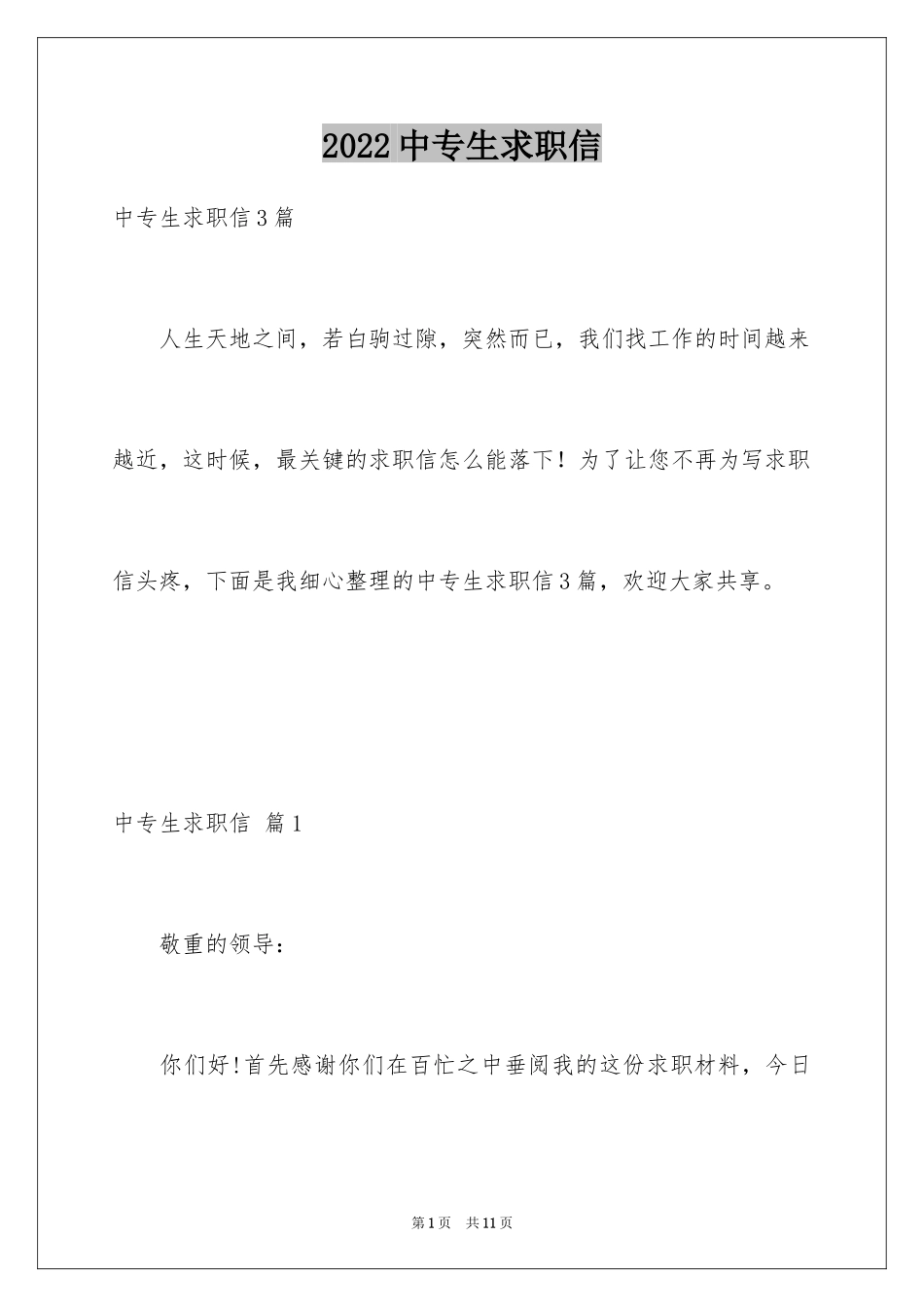 2022 中专生求职信

中专生求职信 3 篇

人生天地之间，若白驹过隙，突然而已，我们找工作的时间越来越近，这时候，最关键的求职信怎么能落下！为了让您不再为写求职信头疼，下面是我细心整理的中专生求职信 3 篇，欢迎大家共享。

中专生求职信 篇 1

敬重的领导：

你们好!首先感谢你们在百忙之中垂阅我的这份求职材料，今日

第 1 页 共 11 页